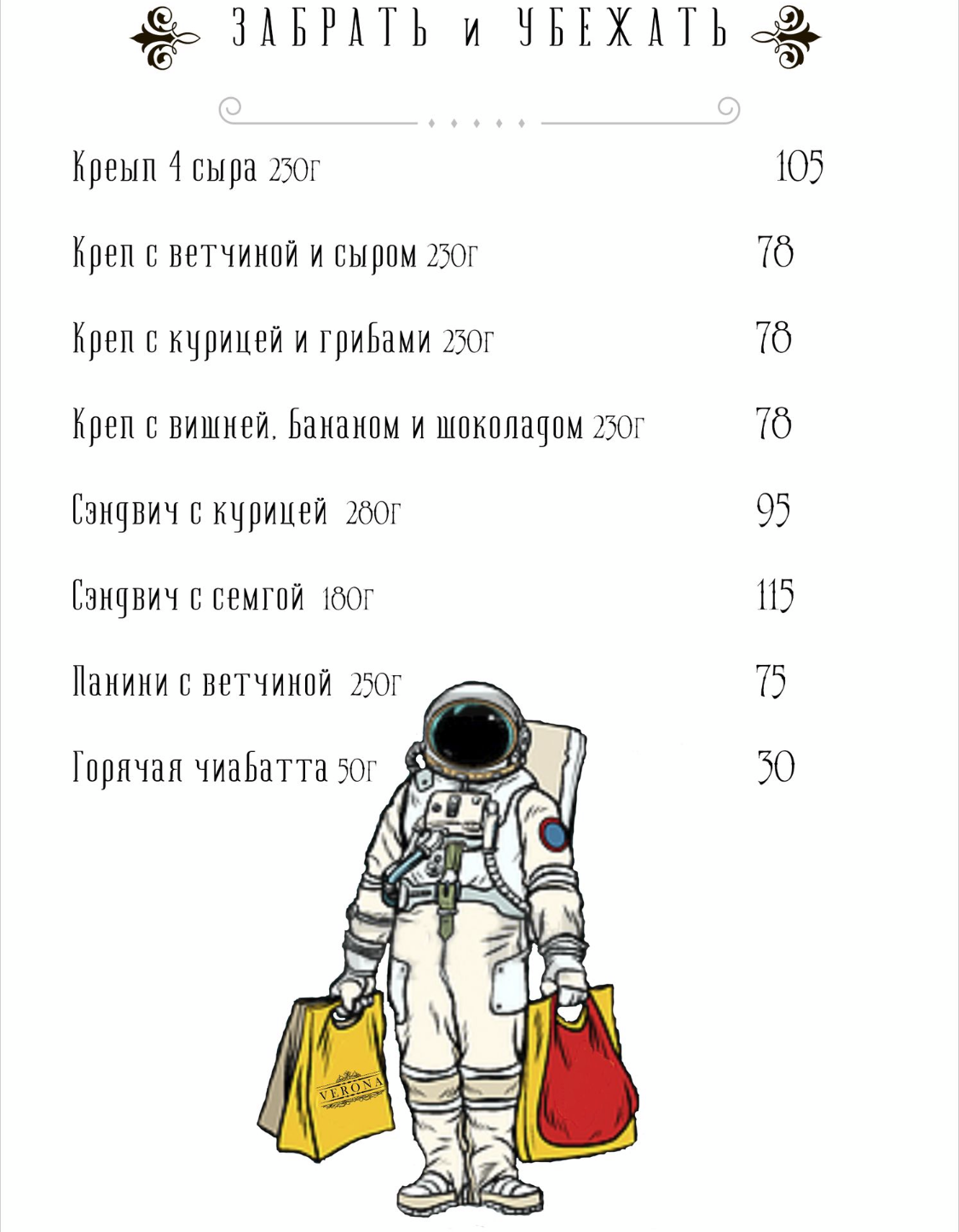 ЗАБРАТЬ и УБЕЖАТЬ

Креып 4 сыра 230г 105

Креп с ветчиной и сыром 230г 78

Креп с курицей и грибами 230г 78

Креп с вишней, бананом и шоколадом 230г 78

Сэндвич с курицей 280г 95

Сэндвич с семгой 180г 115

Панини с ветчиной 250г 75

Горячая чиабатта 50г 30

VERONA